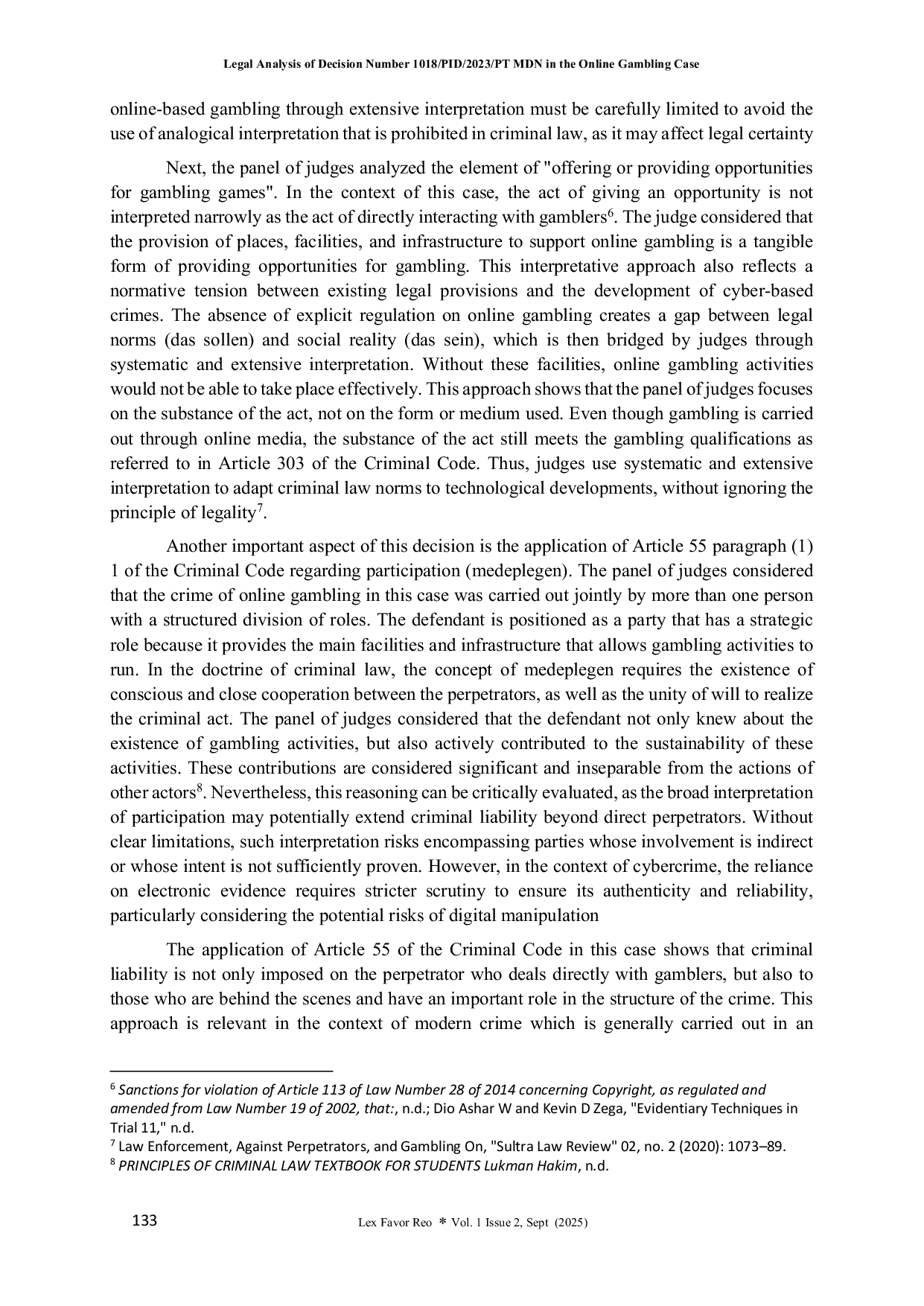 Legal Analysis of Decision Number 1018/PID/2023/PT MDN in the Online Gambling Case

online-based gambling through extensive interpretation must be carefully limited to avoid the use of analogical interpretation that is prohibited in criminal law, as it may affect legal certainty

Next, the panel of judges analyzed the element of "offering or providing opportunities for gambling games". In the context of this case, the act of giving an opportunity is not interpreted narrowly as the act of directly interacting with gamblers$^6$. The judge considered that the provision of places, facilities, and infrastructure to support online gambling is a tangible form of providing opportunities for gambling. This interpretative approach also reflects a normative tension between existing legal provisions and the development of cyber-based crimes. The absence of explicit regulation on online gambling creates a gap between legal norms (das sollen) and social reality (das sein), which is then bridged by judges through systematic and extensive interpretation. Without these facilities, online gambling activities would not be able to take place effectively. This approach shows that the panel of judges focuses on the substance of the act, not on the form or medium used. Even though gambling is carried out through online media, the substance of the act still meets the gambling qualifications as referred to in Article 303 of the Criminal Code. Thus, judges use systematic and extensive interpretation to adapt criminal law norms to technological developments, without ignoring the principle of legality$^7$.

Another important aspect of this decision is the application of Article 55 paragraph (1) 1 of the Criminal Code regarding participation (medeplegen). The panel of judges considered that the crime of online gambling in this case was carried out jointly by more than one person with a structured division of roles. The defendant is positioned as a party that has a strategic role because it provides the main facilities and infrastructure that allows gambling activities to run. In the doctrine of criminal law, the concept of medeplegen requires the existence of conscious and close cooperation between the perpetrators, as well as the unity of will to realize the criminal act. The panel of judges considered that the defendant not only knew about the existence of gambling activities, but also actively contributed to the sustainability of these activities. These contributions are considered significant and inseparable from the actions of other actors$^8$. Nevertheless, this reasoning can be critically evaluated, as the broad interpretation of participation may potentially extend criminal liability beyond direct perpetrators. Without clear limitations, such interpretation risks encompassing parties whose involvement is indirect or whose intent is not sufficiently proven. However, in the context of cybercrime, the reliance on electronic evidence requires stricter scrutiny to ensure its authenticity and reliability, particularly considering the potential risks of digital manipulation

The application of Article 55 of the Criminal Code in this case shows that criminal liability is not only imposed on the perpetrator who deals directly with gamblers, but also to those who are behind the scenes and have an important role in the structure of the crime. This approach is relevant in the context of modern crime which is generally carried out in an

$^6$ Sanctions for violation of Article 113 of Law Number 28 of 2014 concerning Copyright, as regulated and amended from Law Number 19 of 2002, that:, n.d.; Dio Ashar W and Kevin D Zega, "Evidentiary Techniques in Trial 11," n.d.
$^7$ Law Enforcement, Against Perpetrators, and Gambling On, "Sultra Law Review" 02, no. 2 (2020): 1073–89.
$^8$ PRINCIPLES OF CRIMINAL LAW TEXTBOOK FOR STUDENTS Lukman Hakim, n.d.

133 Lex Favor Reo * Vol. 1 Issue 2, Sept (2025)